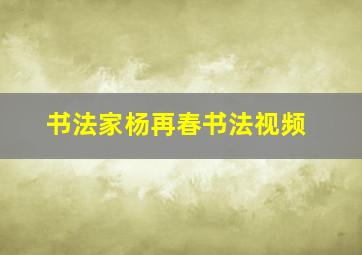 书法家杨再春书法视频